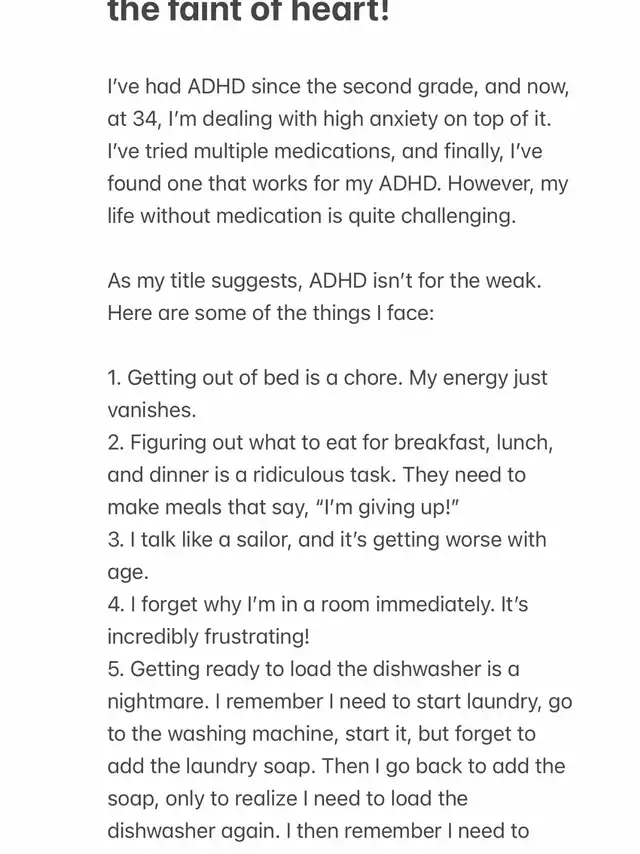 the faint of heart!

I've had ADHD since the second grade, and now, at 34, I'm dealing with high anxiety on top of it. I've tried multiple medications, and finally, I've found one that works for my ADHD. However, my life without medication is quite challenging.

As my title suggests, ADHD isn't for the weak. Here are some of the things I face:

1. Getting out of bed is a chore. My energy just vanishes.
2. Figuring out what to eat for breakfast, lunch, and dinner is a ridiculous task. They need to make meals that say, "I'm giving up!"
3. I talk like a sailor, and it's getting worse with age.
4. I forget why I'm in a room immediately. It's incredibly frustrating!
5. Getting ready to load the dishwasher is a nightmare. I remember I need to start laundry, go to the washing machine, start it, but forget to add the laundry soap. Then I go back to add the soap, only to realize I need to load the dishwasher again. I then remember I need to